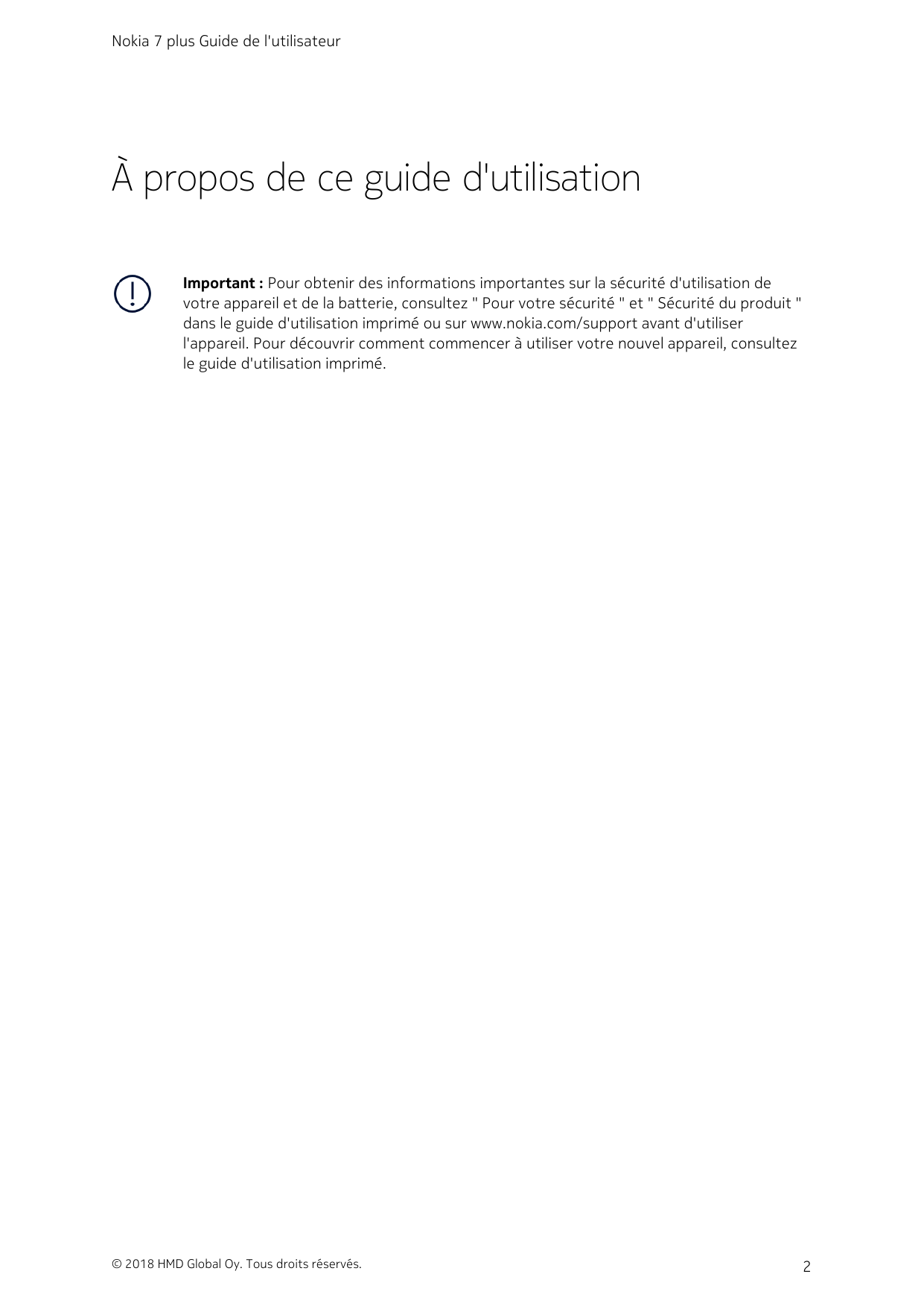 Nokia 7 plus Guide de l'utilisateur

À propos de ce guide d'utilisation

Important : Pour obtenir des informations importantes sur la sécurité d'utilisation de votre appareil et de la batterie, consultez " Pour votre sécurité " et " Sécurité du produit " dans le guide d'utilisation imprimé ou sur www.nokia.com/support avant d'utiliser l'appareil. Pour découvrir comment commencer à utiliser votre nouvel appareil, consultez le guide d'utilisation imprimé.

© 2018 HMD Global Oy. Tous droits réservés.

2